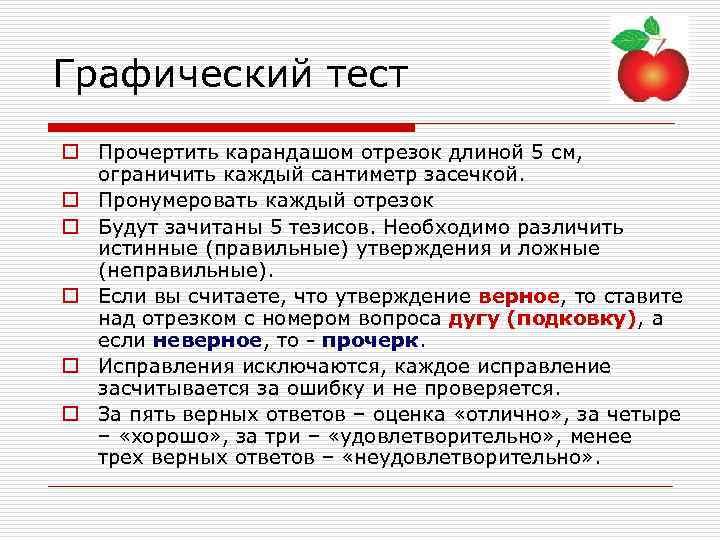 Графический тест

Прочертить карандашом отрезок длиной 5 см, ограничить каждый сантиметр засечкой.

Пронумеровать каждый отрезок

Будут зачитаны 5 тезисов. Необходимо различить истинные (правильные) утверждения и ложные (неправильные).

Если вы считаете, что утверждение верное, то ставите над отрезком с номером вопроса дугу (подковку), а если неверное, то - прочерк.

Исправления исключаются, каждое исправление засчитывается за ошибку и не проверяется.

За пять верных ответов – оценка «отлично», за четыре – «хорошо», за три – «удовлетворительно», менее трех верных ответов – «неудовлетворительно».